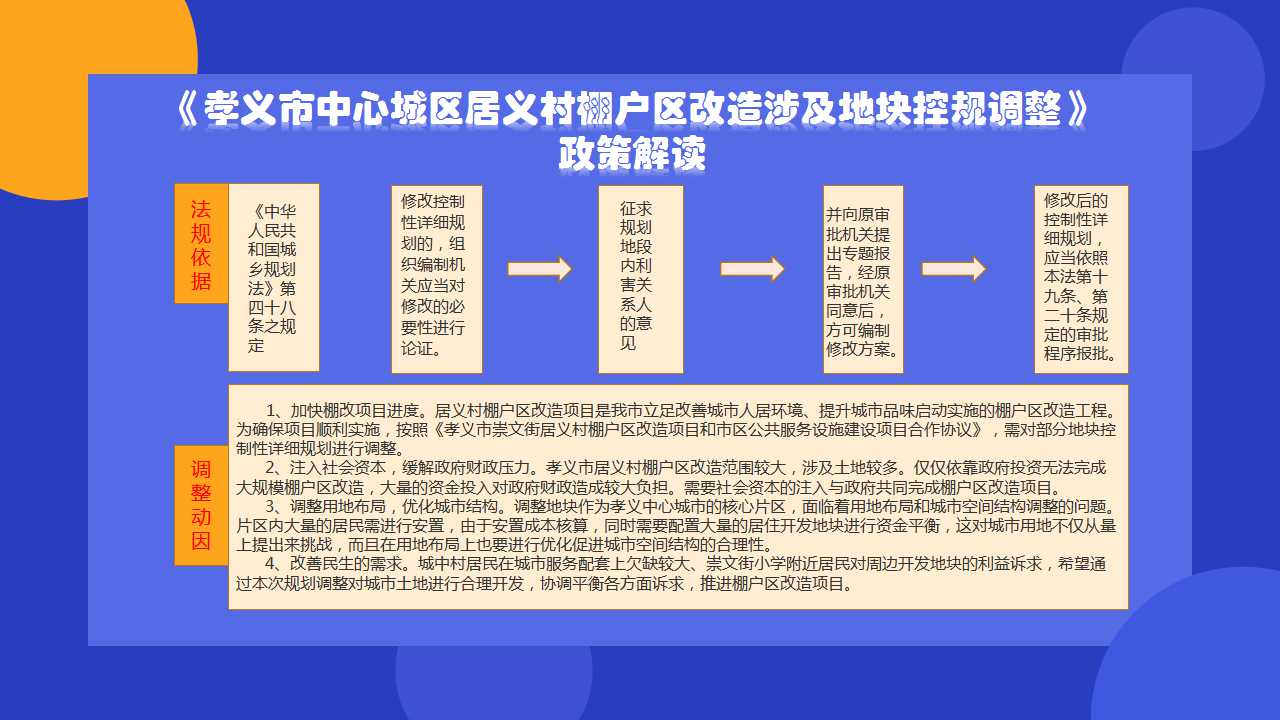 《孝义市中心城区居义村棚户区改造涉及地块控规调整》
政策解读

法规依据

《中华人民共和国城乡规划法》第四十八条之规定

修改控制性详细规划的，组织编制机关应当对修改的必要性进行论证。

征求规划地段内利害关系人的意见

并向原审批机关提出专题报告，经原审批机关同意后，方可编制修改方案。

修改后的控制性详细规划，应当依照本法第十九条、第二十条规定的审批程序报批。

调整动因

1、加快棚改项目进度。居义村棚户区改造项目是我市立足改善城市人居环境、提升城市品味启动实施的棚户区改造工程。为确保项目顺利实施，按照《孝义市崇文街居义村棚户区改造项目和市区公共服务设施建设项目合作协议》，需对部分地块控制性详细规划进行调整。

2、注入社会资本，缓解政府财政压力。孝义市居义村棚户区改造范围较大，涉及土地较多。仅仅依靠政府投资无法完成大规模棚户区改造，大量的资金投入对政府财政造成较大负担。需要社会资本的注入与政府共同完成棚户区改造项目。

3、调整用地布局，优化城市结构。调整地块作为孝义中心城市的核心片区，面临着用地布局和城市空间结构调整的问题。片区内大量的居民需进行安置，由于安置成本核算，同时需要配置大量的居住开发地块进行资金平衡，这对城市用地不仅从量上提出来挑战，而且在用地布局上也要进行优化促进城市空间结构的合理性。

4、改善民生的需求。城中村居民在城市服务配套上欠缺较大、崇文街小学附近居民对周边开发地块的利益诉求，希望通过本次规划调整对城市土地进行合理开发，协调平衡各方面诉求，推进棚户区改造项目。